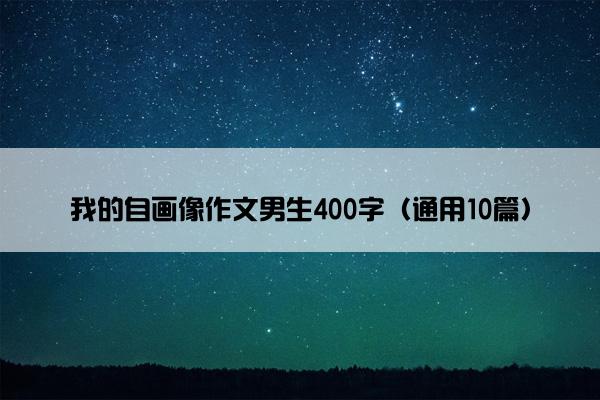 我的自画像作文男生400字（通用10篇）